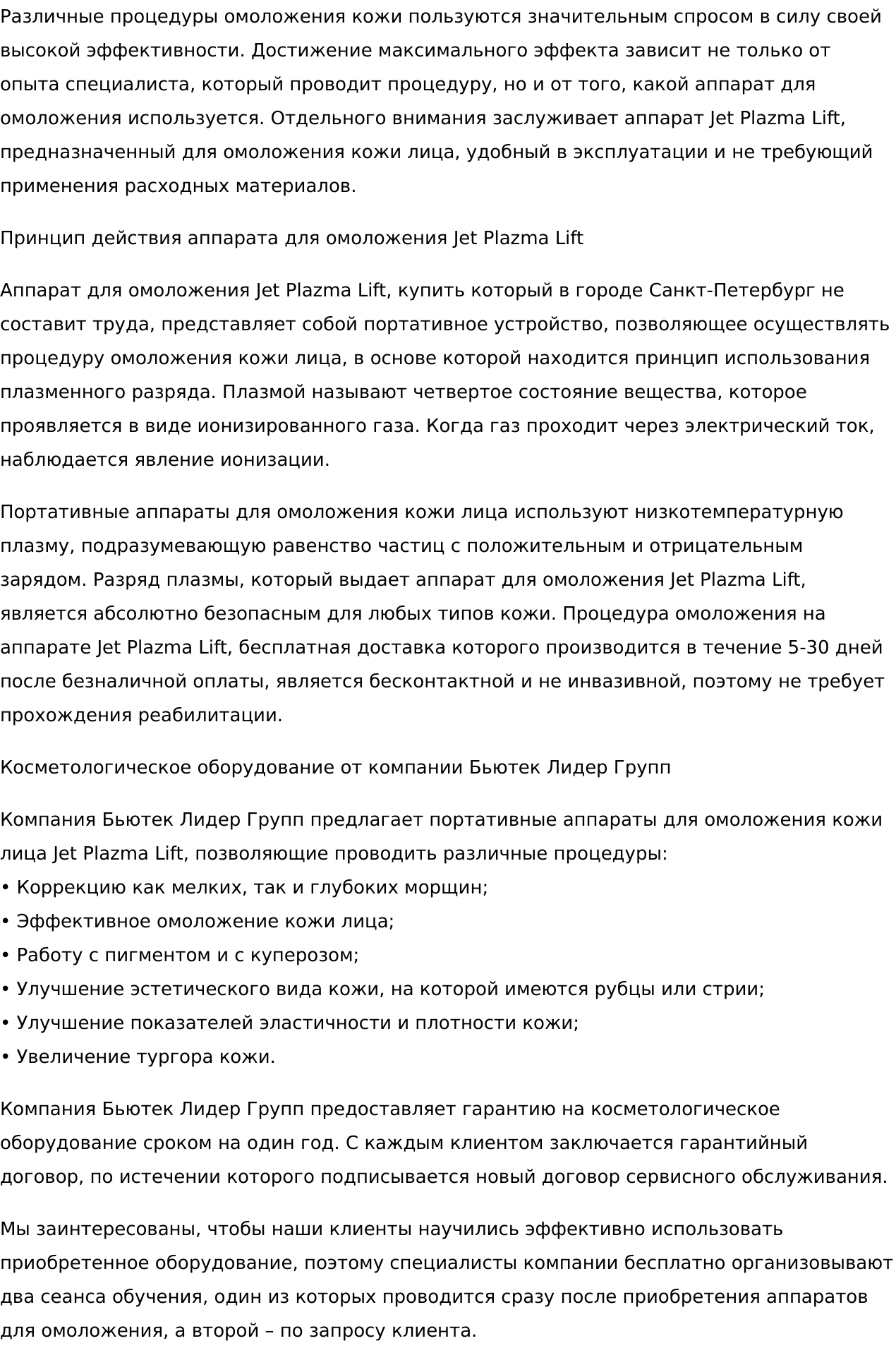 Различные процедуры омоложения кожи пользуются значительным спросом в силу своей высокой эффективности. Достижение максимального эффекта зависит не только от опыта специалиста, который проводит процедуру, но и от того, какой аппарат для омоложения используется. Отдельного внимания заслуживает аппарат Jet Plazma Lift, предназначенный для омоложения кожи лица, удобный в эксплуатации и не требующий применения расходных материалов.

Принцип действия аппарата для омоложения Jet Plazma Lift

Аппарат для омоложения Jet Plazma Lift, купить который в городе Санкт-Петербург не составит труда, представляет собой портативное устройство, позволяющее осуществлять процедуру омоложения кожи лица, в основе которой находится принцип использования плазменного разряда. Плазмой называют четвертое состояние вещества, которое проявляется в виде ионизированного газа. Когда газ проходит через электрический ток, наблюдается явление ионизации.

Портативные аппараты для омоложения кожи лица используют низкотемпературную плазму, подразумевающую равенство частиц с положительным и отрицательным зарядом. Разряд плазмы, который выдает аппарат для омоложения Jet Plazma Lift, является абсолютно безопасным для любых типов кожи. Процедура омоложения на аппарате Jet Plazma Lift, бесплатная доставка которого производится в течение 5-30 дней после безналичной оплаты, является бесконтактной и не инвазивной, поэтому не требует прохождения реабилитации.

Косметологическое оборудование от компании Бьютек Лидер Групп

Компания Бьютек Лидер Групп предлагает портативные аппараты для омоложения кожи лица Jet Plazma Lift, позволяющие проводить различные процедуры:
• Коррекцию как мелких, так и глубоких морщин;
• Эффективное омоложение кожи лица;
• Работу с пигментом и с куперозом;
• Улучшение эстетического вида кожи, на которой имеются рубцы или стрии;
• Улучшение показателей эластичности и плотности кожи;
• Увеличение тургора кожи.

Компания Бьютек Лидер Групп предоставляет гарантию на косметологическое оборудование сроком на один год. С каждым клиентом заключается гарантийный договор, по истечении которого подписывается новый договор сервисного обслуживания.

Мы заинтересованы, чтобы наши клиенты научились эффективно использовать приобретенное оборудование, поэтому специалисты компании бесплатно организовывают два сеанса обучения, один из которых проводится сразу после приобретения аппаратов для омоложения, а второй – по запросу клиента.